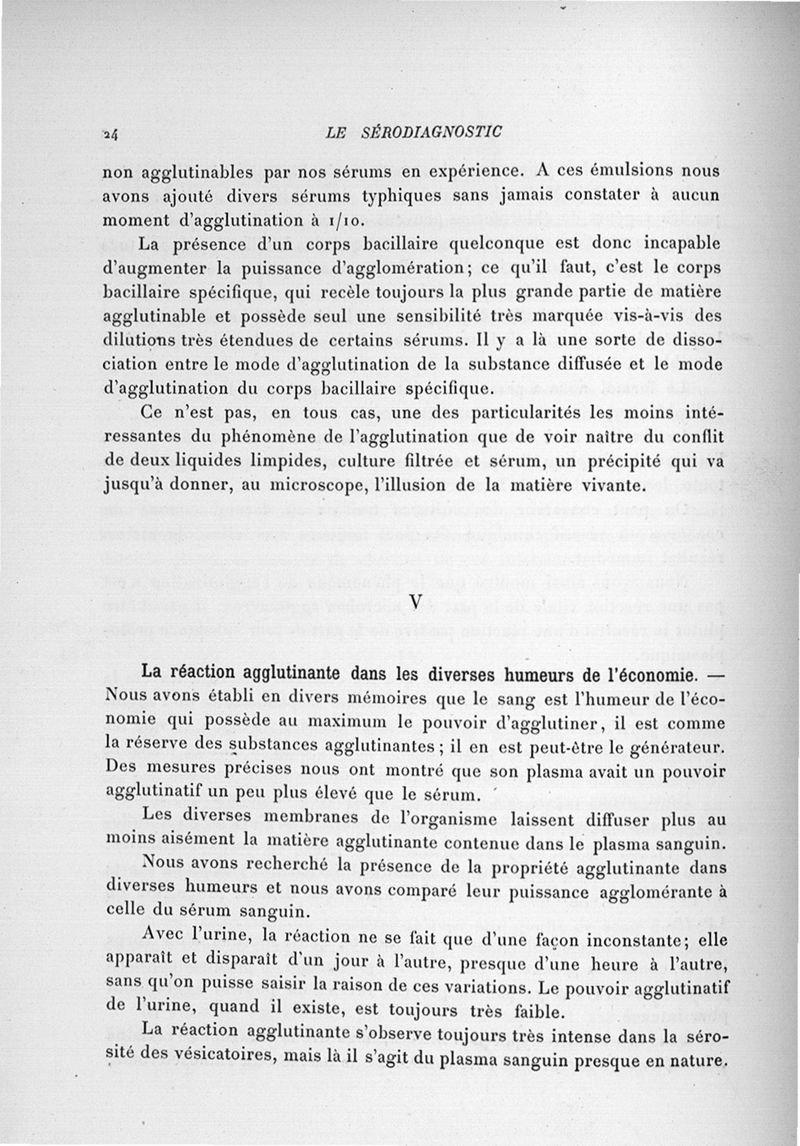 24 LE SÉRODIAGNOSTIC

non agglutinables par nos sérums en expérience. A ces émulsions nous avons ajouté divers sérums typhiques sans jamais constater à aucun moment d'agglutination à 1/10.

La présence d'un corps bacillaire quelconque est donc incapable d'augmenter la puissance d'agglomération; ce qu'il faut, c'est le corps bacillaire spécifique, qui recèle toujours la plus grande partie de matière agglutinable et possède seul une sensibilité très marquée vis-à-vis des dilutions très étendues de certains sérums. Il y a là une sorte de dissociation entre le mode d'agglutination de la substance diffusée et le mode d'agglutination du corps bacillaire spécifique.

Ce n'est pas, en tous cas, une des particularités les moins intéressantes du phénomène de l'agglutination que de voir naître du conflit de deux liquides limpides, culture filtrée et sérum, un précipité qui va jusqu'à donner, au microscope, l'illusion de la matière vivante.

V

La réaction agglutinante dans les diverses humeurs de l'économie. — Nous avons établi en divers mémoires que le sang est l'humeur de l'économie qui possède au maximum le pouvoir d'agglutiner, il est comme la réserve des substances agglutinantes; il en est peut-être le générateur. Des mesures précises nous ont montré que son plasma avait un pouvoir agglutinatif un peu plus élevé que le sérum.

Les diverses membranes de l'organisme laissent diffuser plus au moins aisément la matière agglutinante contenue dans le plasma sanguin.

Nous avons recherché la présence de la propriété agglutinante dans diverses humeurs et nous avons comparé leur puissance agglomérante à celle du sérum sanguin.

Avec l'urine, la réaction ne se fait que d'une façon inconstante; elle apparaît et disparaît d'un jour à l'autre, presque d'une heure à l'autre, sans qu'on puisse saisir la raison de ces variations. Le pouvoir agglutinatif de l'urine, quand il existe, est toujours très faible.

La réaction agglutinante s'observe toujours très intense dans la sérosité des vésicatoires, mais là il s'agit du plasma sanguin presque en nature.